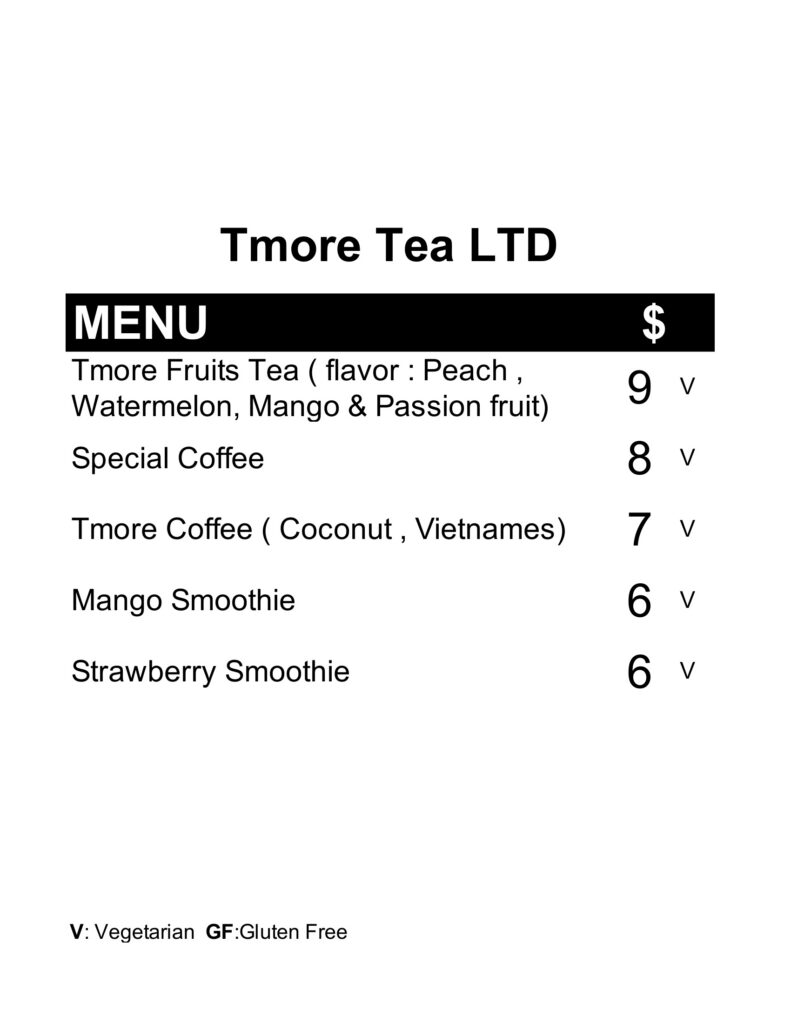 Tmore Tea LTD

MENU $

Tmore Fruits Tea ( flavor : Peach , Watermelon, Mango & Passion fruit) 9 V

Special Coffee 8 V

Tmore Coffee ( Coconut , Vietnames) 7 V

Mango Smoothie 6 V

Strawberry Smoothie 6 V

V: Vegetarian GF:Gluten Free